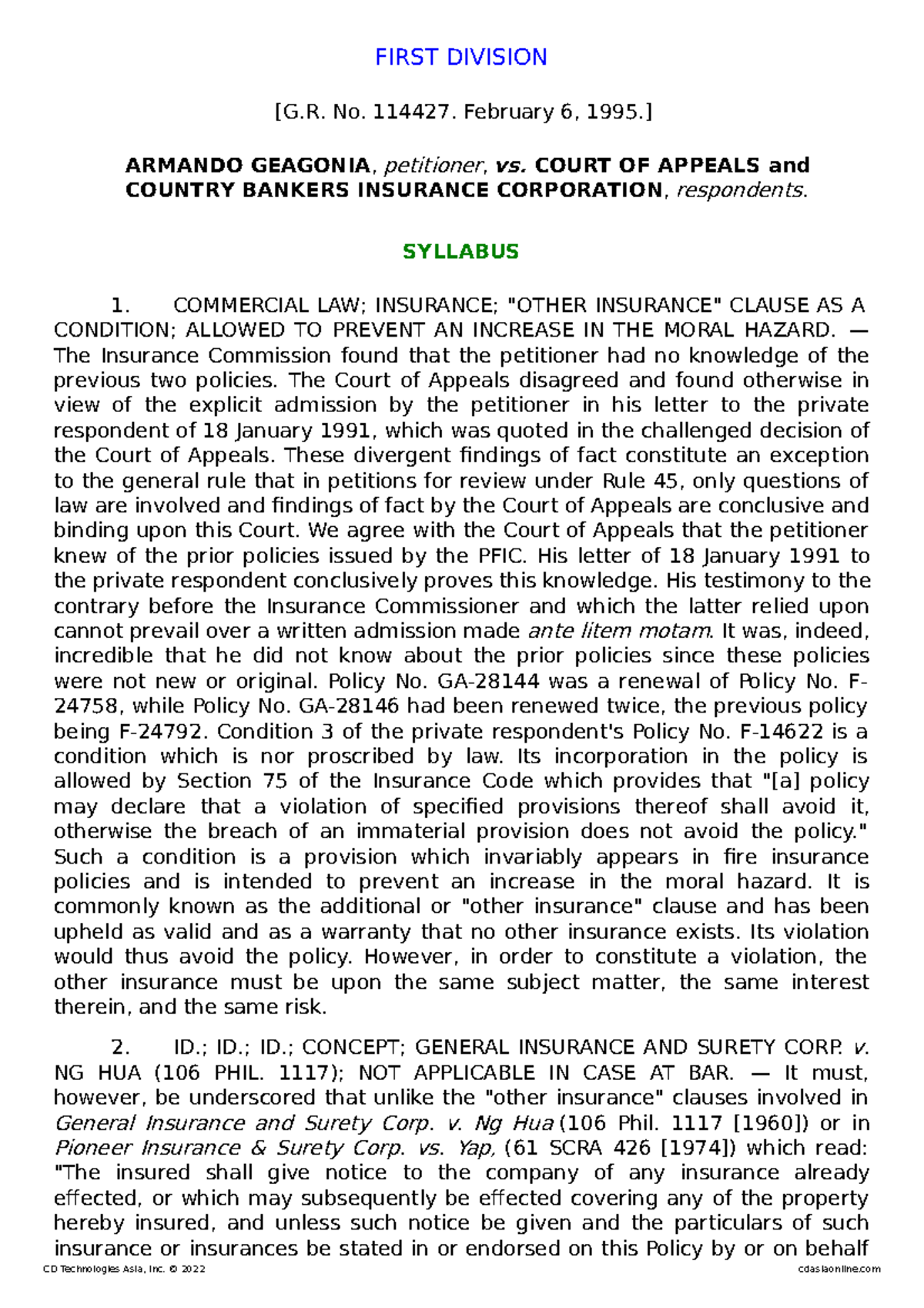 FIRST DIVISION

[G.R. No. 114427. February 6, 1995.]

ARMANDO GEAGONIA, petitioner, vs. COURT OF APPEALS and COUNTRY BANKERS INSURANCE CORPORATION, respondents.

SYLLABUS

1. COMMERCIAL LAW; INSURANCE; "OTHER INSURANCE" CLAUSE AS A CONDITION; ALLOWED TO PREVENT AN INCREASE IN THE MORAL HAZARD. — The Insurance Commission found that the petitioner had no knowledge of the previous two policies. The Court of Appeals disagreed and found otherwise in view of the explicit admission by the petitioner in his letter to the private respondent of 18 January 1991, which was quoted in the challenged decision of the Court of Appeals. These divergent findings of fact constitute an exception to the general rule that in petitions for review under Rule 45, only questions of law are involved and findings of fact by the Court of Appeals are conclusive and binding upon this Court. We agree with the Court of Appeals that the petitioner knew of the prior policies issued by the PFIC. His letter of 18 January 1991 to the private respondent conclusively proves this knowledge. His testimony to the contrary before the Insurance Commissioner and which the latter relied upon cannot prevail over a written admission made ante litem motam. It was, indeed, incredible that he did not know about the prior policies since these policies were not new or original. Policy No. GA-28144 was a renewal of Policy No. F-24758, while Policy No. GA-28146 had been renewed twice, the previous policy being F-24792. Condition 3 of the private respondent's Policy No. F-14622 is a condition which is nor proscribed by law. Its incorporation in the policy is allowed by Section 75 of the Insurance Code which provides that "[a] policy may declare that a violation of specified provisions thereof shall avoid it, otherwise the breach of an immaterial provision does not avoid the policy." Such a condition is a provision which invariably appears in fire insurance policies and is intended to prevent an increase in the moral hazard. It is commonly known as the additional or "other insurance" clause and has been upheld as valid and as a warranty that no other insurance exists. Its violation would thus avoid the policy. However, in order to constitute a violation, the other insurance must be upon the same subject matter, the same interest therein, and the same risk.

2. ID.; ID.; ID.; CONCEPT; GENERAL INSURANCE AND SURETY CORP. v. NG HUA (106 PHIL. 1117); NOT APPLICABLE IN CASE AT BAR. — It must, however, be underscored that unlike the "other insurance" clauses involved in General Insurance and Surety Corp. v. Ng Hua (106 Phil. 1117 [1960]) or in Pioneer Insurance & Surety Corp. vs. Yap, (61 SCRA 426 [1974]) which read: "The insured shall give notice to the company of any insurance already effected, or which may subsequently be effected covering any of the property hereby insured, and unless such notice be given and the particulars of such insurance or insurances be stated in or endorsed on this Policy by or on behalf

CD Technologies Asia, Inc. © 2022 cdasiaonline.com